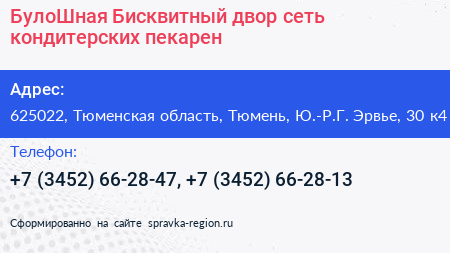 БулоШная Бисквитный двор сеть кондитерских пекарен

Адрес:

625022, Тюменская область, Тюмень, Ю.-Р.Г. Эрвье, 30 к4

Телефон:

+7 (3452) 66-28-47, +7 (3452) 66-28-13

Сформированно на сайте spravka-region.ru